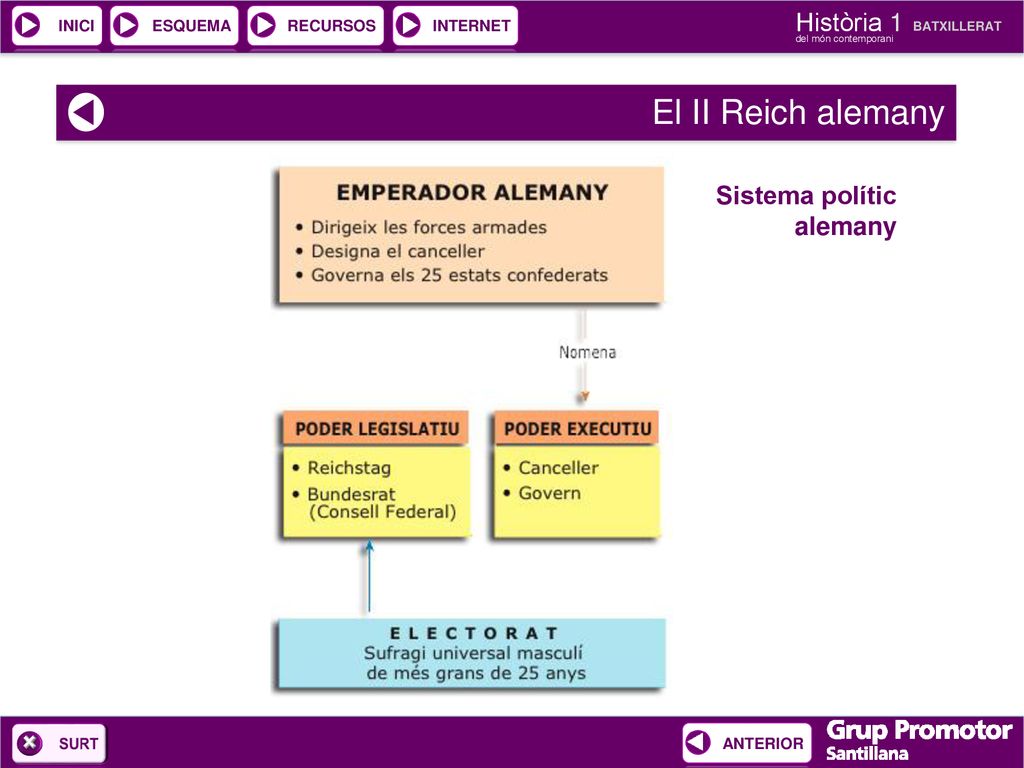 INICI ESQUEMA RECURSOS INTERNET

Història 1 BATXILLERAT
del món contemporani

El II Reich alemany

Sistema polític alemany

EMPERADOR ALEMANY
• Dirigeix les forces armades
• Designa el canceller
• Governa els 25 estats confederats

Nomena

PODER LEGISLATIU
• Reichstag
• Bundesrat (Consell Federal)

PODER EXECUTIU
• Canceller
• Govern

ELECTORAT
Sufragi universal masculí de més grans de 25 anys

SURT

ANTERIOR

Grup Promotor
Santillana